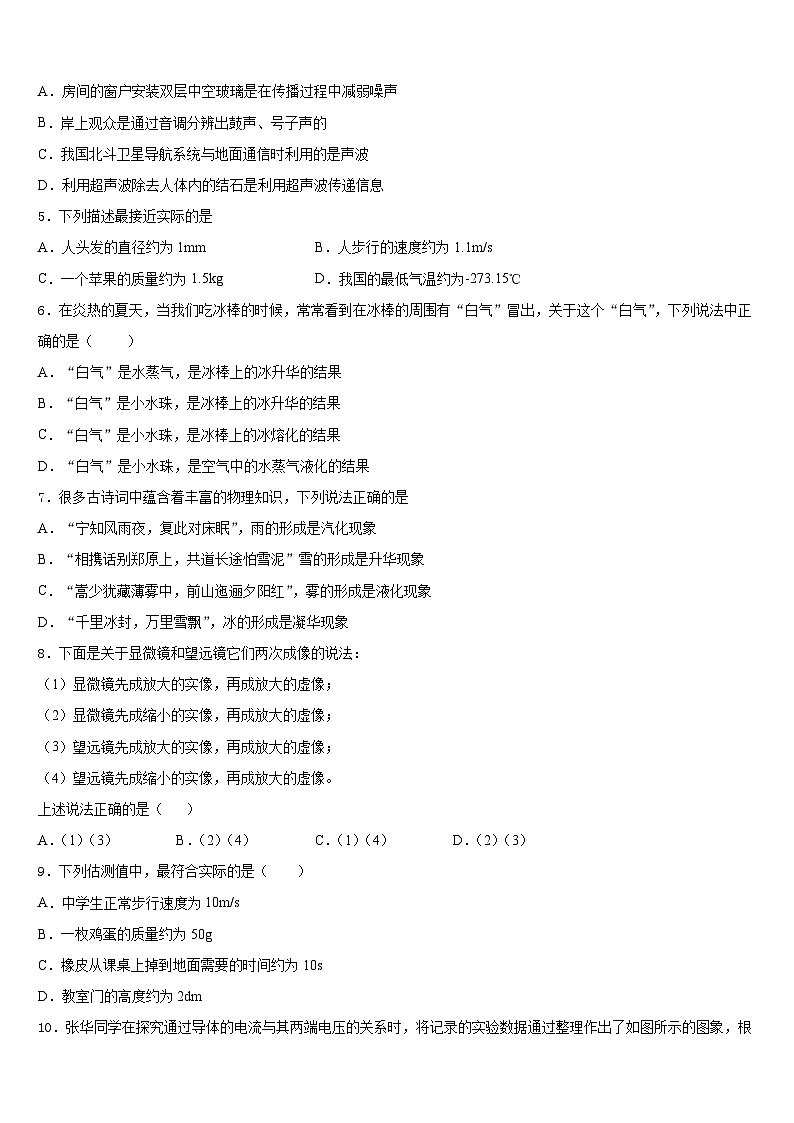 A．房间的窗户安装双层中空玻璃是在传播过程中减弱噪声

B．岸上观众是通过音调分辨出鼓声、号子声的

C．我国北斗卫星导航系统与地面通信时利用的是声波

D．利用超声波除去人体内的结石是利用超声波传递信息

5．下列描述最接近实际的是

A．人头发的直径约为 1mm　　B．人步行的速度约为 1.1m/s

C．一个苹果的质量约为 1.5kg　　D．我国的最低气温约为-273.15℃

6．在炎热的夏天，当我们吃冰棒的时候，常常看到在冰棒的周围有“白气”冒出，关于这个“白气”，下列说法中正确的是（　　）

A．“白气”是水蒸气，是冰棒上的冰升华的结果

B．“白气”是小水珠，是冰棒上的冰升华的结果

C．“白气”是小水珠，是冰棒上的冰熔化的结果

D．“白气”是小水珠，是空气中的水蒸气液化的结果

7．很多古诗词中蕴含着丰富的物理知识，下列说法正确的是

A．“宁知风雨夜，复此对床眠”，雨的形成是汽化现象

B．“相携话别郑原上，共道长途怕雪泥”雪的形成是升华现象

C．“嵩少犹藏薄雾中，前山迤逦夕阳红”，雾的形成是液化现象

D．“千里冰封，万里雪飘”，冰的形成是凝华现象

8．下面是关于显微镜和望远镜它们两次成像的说法：

（1）显微镜先成放大的实像，再成放大的虚像；

（2）显微镜先成缩小的实像，再成放大的虚像；

（3）望远镜先成放大的实像，再成放大的虚像；

（4）望远镜先成缩小的实像，再成放大的虚像。

上述说法正确的是（　　）

A．(1)(3)　　B．(2)(4)　　C．(1)(4)　　D．(2)(3)

9．下列估测值中，最符合实际的是（　　）

A．中学生正常步行速度为 10m/s

B．一枚鸡蛋的质量约为 50g

C．橡皮从课桌上掉到地面需要的时间约为 10s

D．教室门的高度约为 2dm

10．张华同学在探究通过导体的电流与其两端电压的关系时，将记录的实验数据通过整理作出了如图所示的图象，根